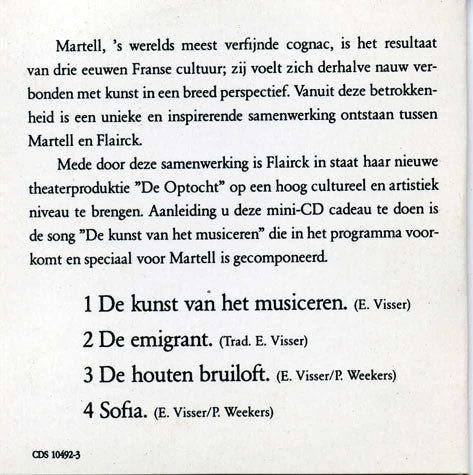 Martell, 's werelds meest verfijnde cognac, is het resultaat van drie eeuwen Franse cultuur; zij voelt zich derhalve nauw verbonden met kunst in een breed perspectief. Vanuit deze betrokkenheid is een unieke en inspirerende samenwerking ontstaan tussen Martell en Flairck.

Mede door deze samenwerking is Flairck in staat haar nieuwe theaterproduktie "De Optocht" op een hoog cultureel en artistiek niveau te brengen. Aanleiding u deze mini-CD cadeau te doen is de song "De kunst van het musiceren" die in het programma voorkomt en speciaal voor Martell is gecomponeerd.

1 De kunst van het musiceren. (E. Visser)

2 De emigrant. (Trad. E. Visser)

3 De houten bruiloft. (E. Visser/P. Weekers)

4 Sofia. (E. Visser/P. Weekers)

CDS 10492-3